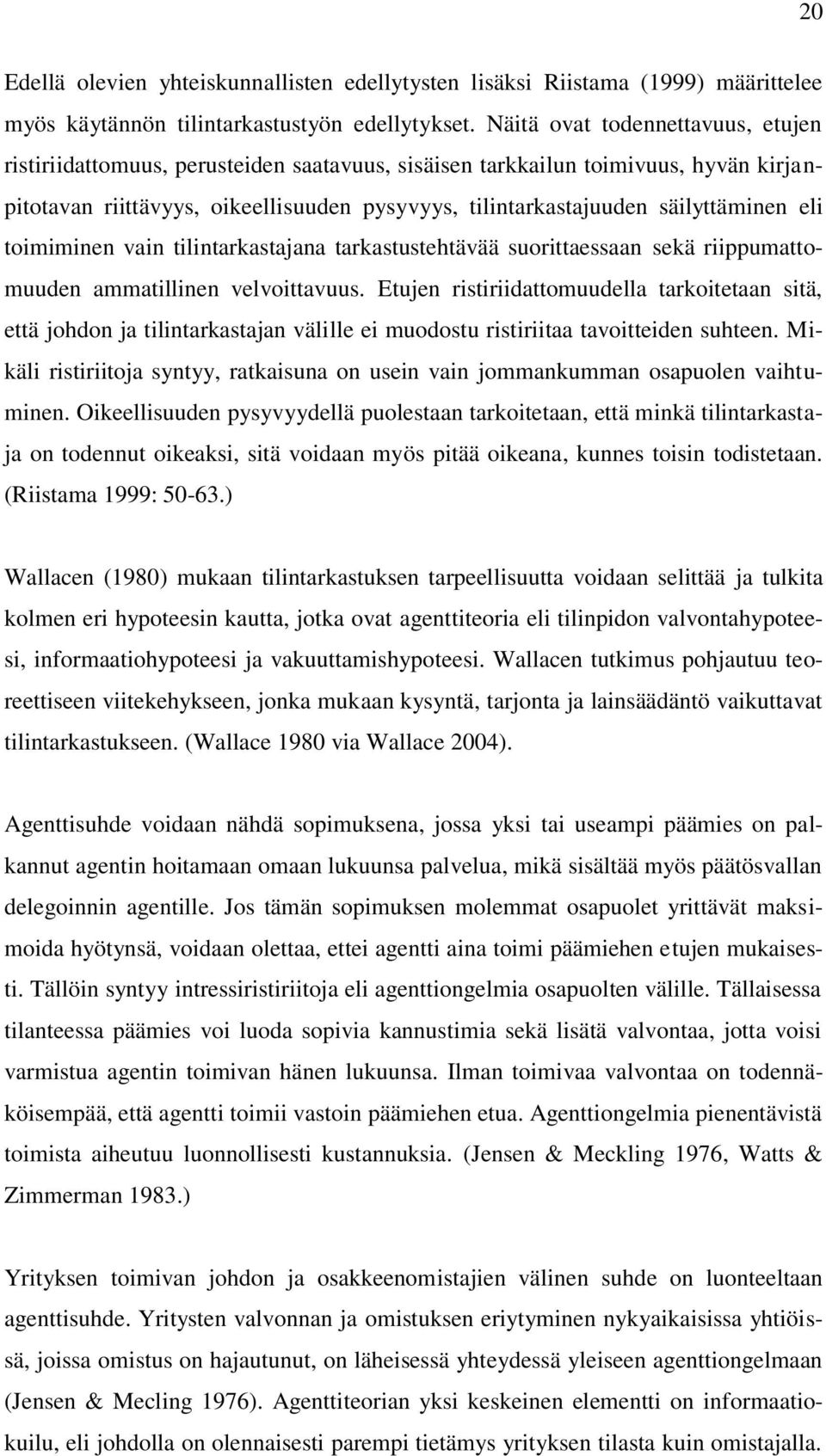 20

Edellä olevien yhteiskunnallisten edellytysten lisäksi Riistama (1999) määrittelee myös käytännön tilintarkastustyön edellytykset. Näitä ovat todennettavuus, etujen ristiriidattomuus, perusteiden saatavuus, sisäisen tarkkailun toimivuus, hyvän kirjanpitotavan riittävyys, oikeellisuuden pysyvyys, tilintarkastajuuden säilyttäminen eli toimiminen vain tilintarkastajana tarkastustehtävää suorittaessaan sekä riippumattomuuden ammatillinen velvoittavuus. Etujen ristiriidattomuudella tarkoitetaan sitä, että johdon ja tilintarkastajan välille ei muodostu ristiriitaa tavoitteiden suhteen. Mikäli ristiriitoja syntyy, ratkaisuna on usein vain jommankumman osapuolen vaihtuminen. Oikeellisuuden pysyvyydellä puolestaan tarkoitetaan, että minkä tilintarkastaja on todennut oikeaksi, sitä voidaan myös pitää oikeana, kunnes toisin todistetaan. (Riistama 1999: 50-63.)

Wallacen (1980) mukaan tilintarkastuksen tarpeellisuutta voidaan selittää ja tulkita kolmen eri hypoteesin kautta, jotka ovat agenttiteoria eli tilinpidon valvontahypoteesi, informaatiohypoteesi ja vakuuttamishypoteesi. Wallacen tutkimus pohjautuu teoreettiseen viitekehykseen, jonka mukaan kysyntä, tarjonta ja lainsäädäntö vaikuttavat tilintarkastukseen. (Wallace 1980 via Wallace 2004).

Agenttisuhde voidaan nähdä sopimuksena, jossa yksi tai useampi päämies on palkannut agentin hoitamaan omaan lukuunsa palvelua, mikä sisältää myös päätösvallan delegoinnin agentille. Jos tämän sopimuksen molemmat osapuolet yrittävät maksimoida hyötynsä, voidaan olettaa, ettei agentti aina toimi päämiehen etujen mukaisesti. Tällöin syntyy intressiristiriitoja eli agenttiongelmia osapuolten välille. Tällaisessa tilanteessa päämies voi luoda sopivia kannustimia sekä lisätä valvontaa, jotta voisi varmistua agentin toimivan hänen lukuunsa. Ilman toimivaa valvontaa on todennäköisempää, että agentti toimii vastoin päämiehen etua. Agenttiongelmia pienentävistä toimista aiheutuu luonnollisesti kustannuksia. (Jensen & Meckling 1976, Watts & Zimmerman 1983.)

Yrityksen toimivan johdon ja osakkeenomistajien välinen suhde on luonteeltaan agenttisuhde. Yritysten valvonnan ja omistuksen eriytyminen nykyaikaisissa yhtiöissä, joissa omistus on hajautunut, on läheisessä yhteydessä yleiseen agenttiongelmaan (Jensen & Mecling 1976). Agenttiteorian yksi keskeinen elementti on informaatiokuilu, eli johdolla on olennaisesti parempi tietämys yrityksen tilasta kuin omistajalla.